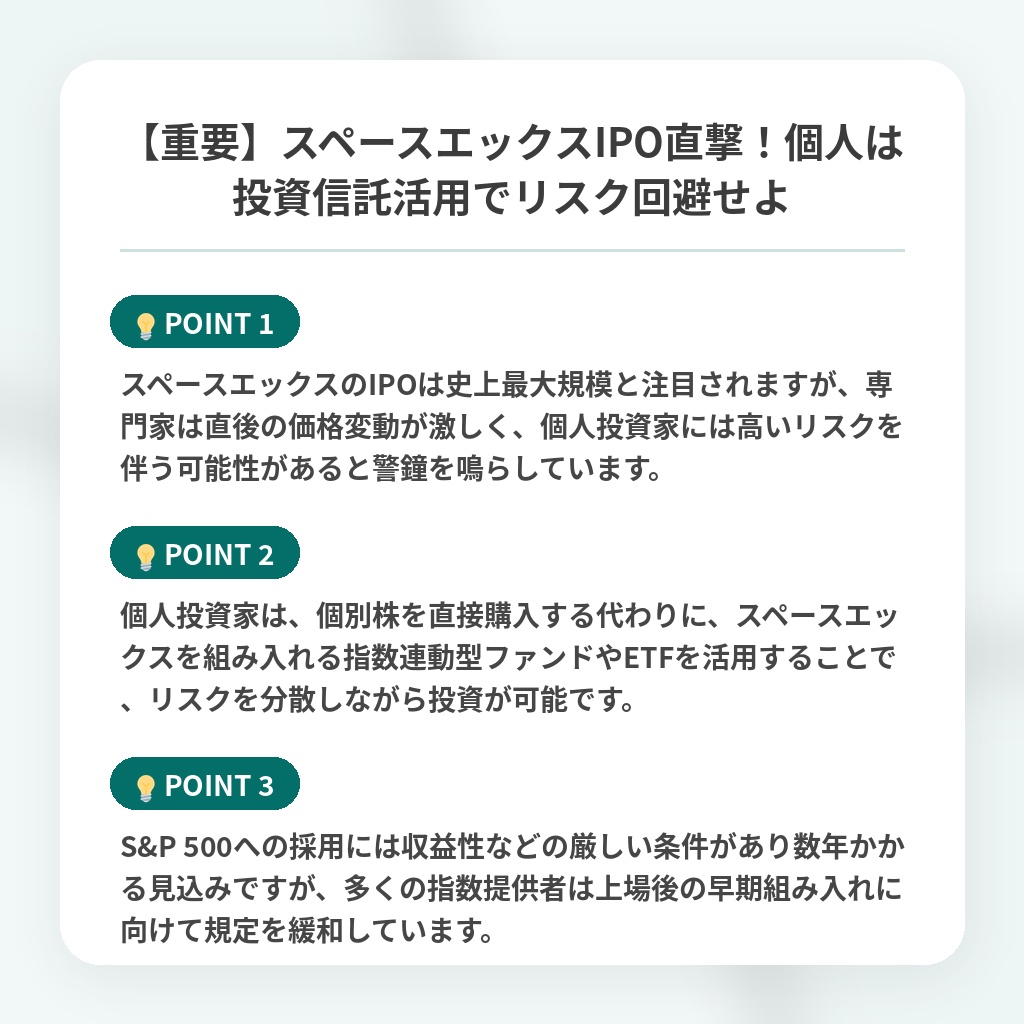 【重要】スペースエックスIPO直撃！個人は投資信託活用でリスク回避せよ

POINT 1

スペースエックスのIPOは史上最大規模と注目されますが、専門家は直後の価格変動が激しく、個人投資家には高いリスクを伴う可能性があると警鐘を鳴らしています。

POINT 2

個人投資家は、個別株を直接購入する代わりに、スペースエックスを組み入れる指数連動型ファンドやETFを活用することで、リスクを分散しながら投資が可能です。

POINT 3

S&P 500への採用には収益性などの厳しい条件があり数年かかる見込みですが、多くの指数提供者は上場後の早期組み入れに向けて規定を緩和しています。